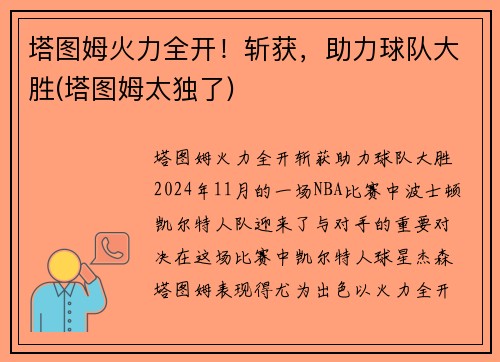 塔图姆火力全开！斩获，助力球队大胜(塔图姆太独了)

塔图姆火力全开斩获助力球队大胜2024年11月的一场NBA比赛中波士顿凯尔特人队迎来了与对手的重要对决在这场比赛中凯尔特人球星杰森塔图姆表现得尤为出色以火力全开